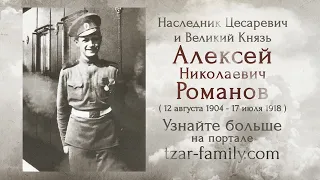 Наследник Цесаревич
и Великий Князь
Алексей
Николаевич
Романов
( 12 августа 1904 - 17 июля 1918 )

Узнайте больше
на портале
tzar-family.com